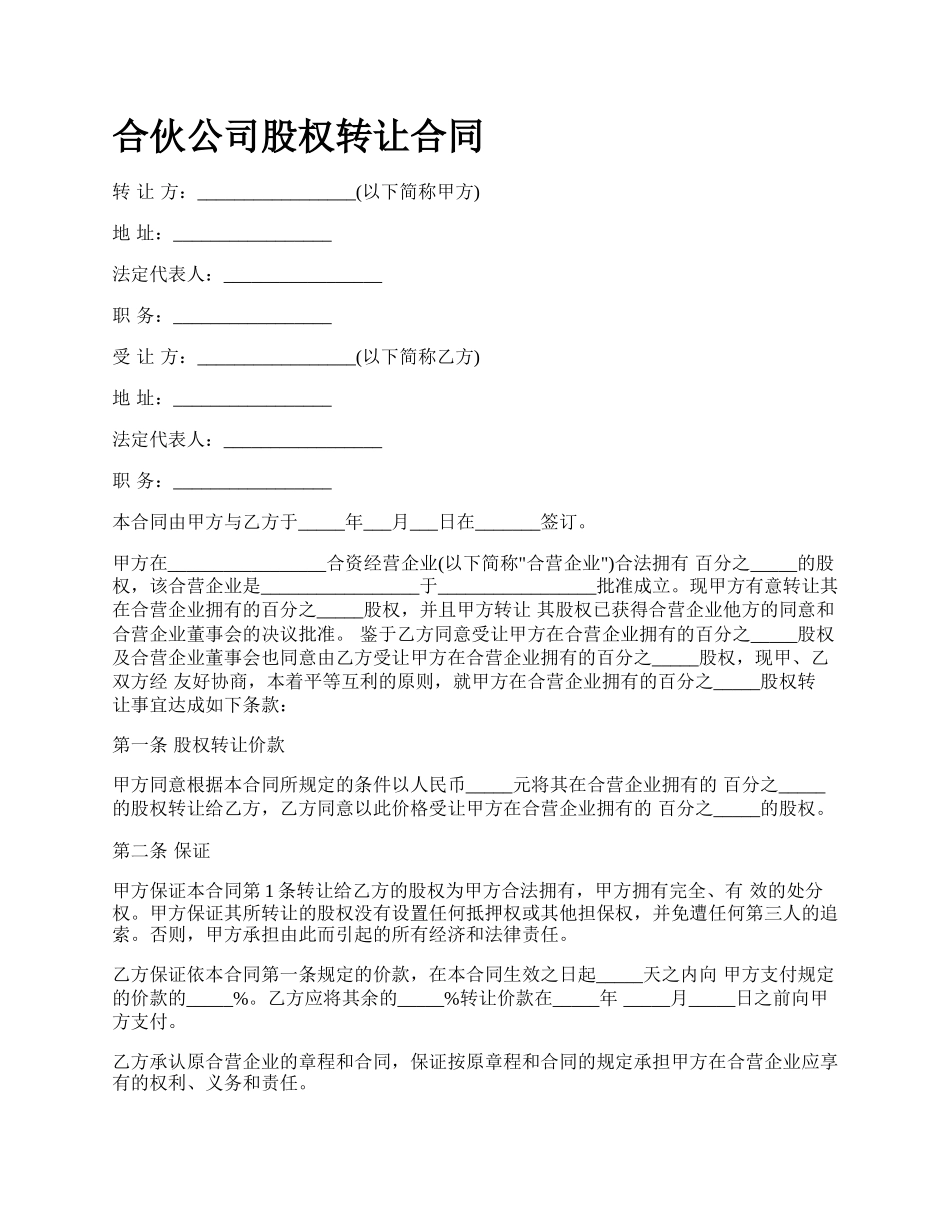 合伙公司股权转让合同

转 让 方：________________(以下简称甲方)

地 址：________________

法定代表人：________________

职 务：________________

受 让 方：________________(以下简称乙方)

地 址：________________

法定代表人：________________

职 务：________________

本合同由甲方与乙方于_____年___月___日在_______签订。

甲方在________________合资经营企业(以下简称"合营企业")合法拥有 百分之_____的股权，该合营企业是________________于________________批准成立。现甲方有意转让其在合营企业拥有的百分之_____股权，并且甲方转让 其股权已获得合营企业他方的同意和合营企业董事会的决议批准。 鉴于乙方同意受让甲方在合营企业拥有的百分之_____股权及合营企业董事会也同意由乙方受让甲方在合营企业拥有的百分之_____股权，现甲、乙双方经 友好协商，本着平等互利的原则，就甲方在合营企业拥有的百分之_____股权转让事宜达成如下条款：

第一条 股权转让价款

甲方同意根据本合同所规定的条件以人民币_____元将其在合营企业拥有的 百分之_____的股权转让给乙方，乙方同意以此价格受让甲方在合营企业拥有的 百分之_____的股权。

第二条 保证

甲方保证本合同第 1 条转让给乙方的股权为甲方合法拥有，甲方拥有完全、有 效的处分权。甲方保证其所转让的股权没有设置任何抵押权或其他担保权，并免遭任何第三人的追索。否则，甲方承担由此而引起的所有经济和法律责任。

乙方保证依本合同第一条规定的价款，在本合同生效之日起_____天之内向 甲方支付规定的价款的_____%。乙方应将其余的_____%转让价款在_____年 _____月_____日之前向甲方支付。

乙方承认原合营企业的章程和合同，保证按原章程和合同的规定承担甲方在合营企业应享有的权利、义务和责任。